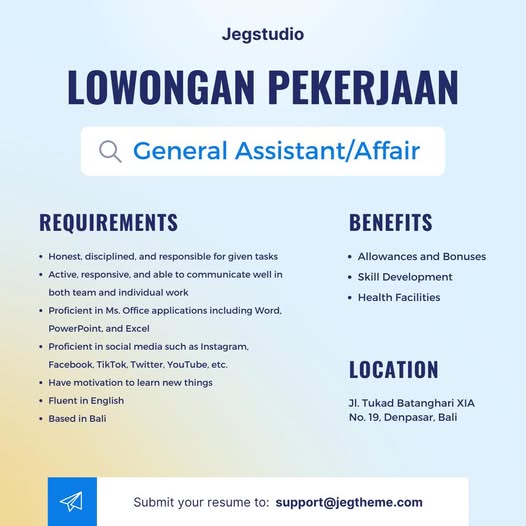 Jegstudio

LOWONGAN PEKERJAAN

General Assistant/Affair

REQUIREMENTS

• Honest, disciplined, and responsible for given tasks
• Active, responsive, and able to communicate well in both team and individual work
• Proficient in Ms. Office applications including Word, PowerPoint, and Excel
• Proficient in social media such as Instagram, Facebook, TikTok, Twitter, YouTube, etc.
• Have motivation to learn new things
• Fluent in English
• Based in Bali

BENEFITS

• Allowances and Bonuses
• Skill Development
• Health Facilities

LOCATION

Jl. Tukad Batanghari XIA
No. 19, Denpasar, Bali

Submit your resume to: support@jegtheme.com